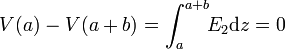 $V(a) - V(a+b) = \int_a^{a+b} E_2 \mathrm{d}z = 0$